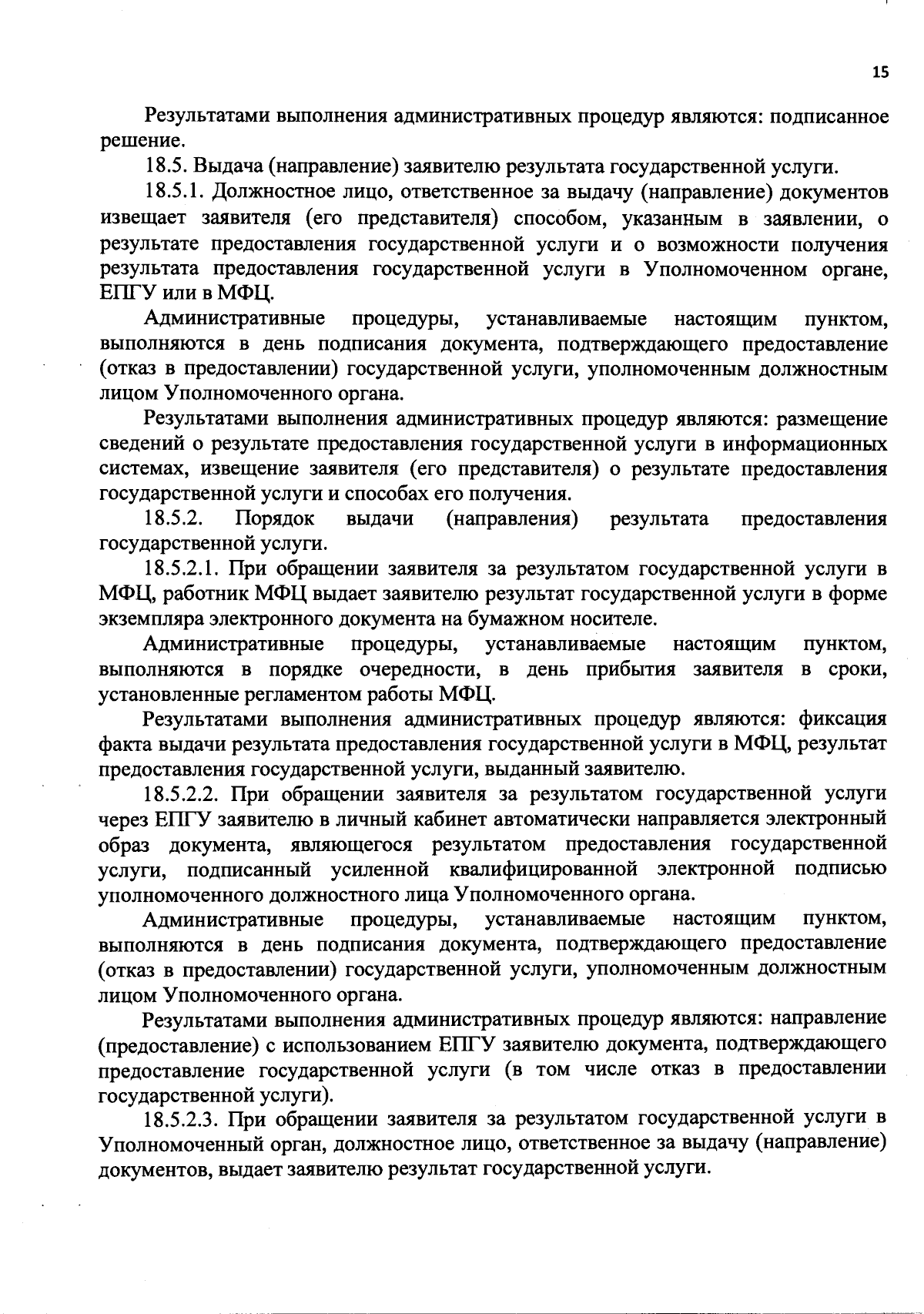 15

Результатами выполнения административных процедур являются: подписанное решение.

18.5. Выдача (направление) заявителю результата государственной услуги.

18.5.1. Должностное лицо, ответственное за выдачу (направление) документов извещает заявителя (его представителя) способом, указанным в заявлении, о результате предоставления государственной услуги и о возможности получения результата предоставления государственной услуги в Уполномоченном органе, ЕПГУ или в МФЦ.

Административные процедуры, устанавливаемые настоящим пунктом, выполняются в день подписания документа, подтверждающего предоставление (отказ в предоставлении) государственной услуги, уполномоченным должностным лицом Уполномоченного органа.

Результатами выполнения административных процедур являются: размещение сведений о результате предоставления государственной услуги в информационных системах, извещение заявителя (его представителя) о результате предоставления государственной услуги и способах его получения.

18.5.2. Порядок выдачи (направления) результата предоставления государственной услуги.

18.5.2.1. При обращении заявителя за результатом государственной услуги в МФЦ, работник МФЦ выдает заявителю результат государственной услуги в форме экземпляра электронного документа на бумажном носителе.

Административные процедуры, устанавливаемые настоящим пунктом, выполняются в порядке очередности, в день прибытия заявителя в сроки, установленные регламентом работы МФЦ.

Результатами выполнения административных процедур являются: фиксация факта выдачи результата предоставления государственной услуги в МФЦ, результат предоставления государственной услуги, выданный заявителю.

18.5.2.2. При обращении заявителя за результатом государственной услуги через ЕПГУ заявителю в личный кабинет автоматически направляется электронный образ документа, являющегося результатом предоставления государственной услуги, подписанный усиленной квалифицированной электронной подписью уполномоченного должностного лица Уполномоченного органа.

Административные процедуры, устанавливаемые настоящим пунктом, выполняются в день подписания документа, подтверждающего предоставление (отказ в предоставлении) государственной услуги, уполномоченным должностным лицом Уполномоченного органа.

Результатами выполнения административных процедур являются: направление (предоставление) с использованием ЕПГУ заявителю документа, подтверждающего предоставление государственной услуги (в том числе отказ в предоставлении государственной услуги).

18.5.2.3. При обращении заявителя за результатом государственной услуги в Уполномоченный орган, должностное лицо, ответственное за выдачу (направление) документов, выдает заявителю результат государственной услуги.